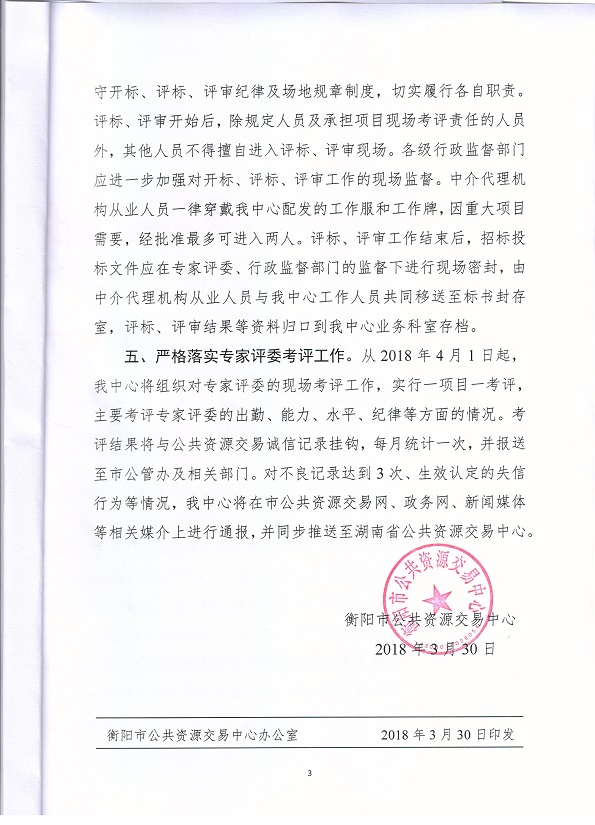 守开标、评标、评审纪律及场地规章制度，切实履行各自职责。评标、评审开始后，除规定人员及承担项目现场考评责任的人员外，其他人员不得擅自进入评标、评审现场。各级行政监督部门应进一步加强对开标、评标、评审工作的现场监督。中介代理机构从业人员一律穿戴我中心配发的工作服和工作牌，因重大项目需要，经批准最多可进入两人。评标、评审工作结束后，招标投标文件应在专家评委、行政监督部门的监督下进行现场密封，由中介代理机构从业人员与我中心工作人员共同移送至标书封存室，评标、评审结果等资料归口到我中心业务科室存档。

五、严格落实专家评委考评工作。从 2018 年 4 月 1 日起，我中心将组织对专家评委的现场考评工作，实行一项目一考评，主要考评专家评委的出勤、能力、水平、纪律等方面的情况。考评结果将与公共资源交易诚信记录挂钩，每月统计一次，并报送至市公管办及相关部门。对不良记录达到 3 次、生效认定的失信行为等情况，我中心将在市公共资源交易网、政务网、新闻媒体等相关媒介上进行通报，并同步推送至湖南省公共资源交易中心。

衡阳市公共资源交易中心
衡阳市公共资源交易中心
2018 年 3 月 30 日

衡阳市公共资源交易中心办公室　　2018 年 3 月 30 日印发

3